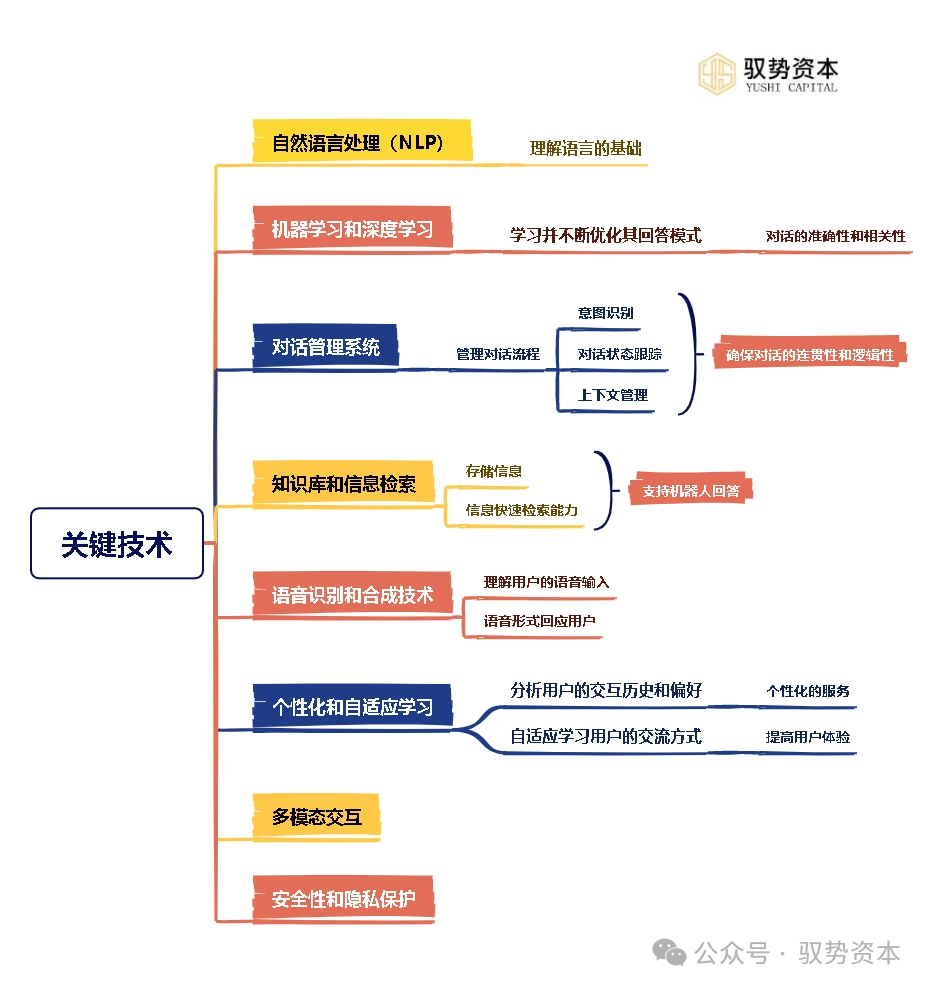 驭势资本
YUSHI CAPITAL

关键技术

自然语言处理（NLP）
理解语言的基础

机器学习和深度学习
学习并不断优化其回答模式
对话的准确性和相关性

对话管理系统
管理对话流程
意图识别
对话状态跟踪
上下文管理
确保对话的连贯性和逻辑性

知识库和信息检索
存储信息
信息快速检索能力
支持机器人回答

语音识别和合成技术
理解用户的语音输入
语音形式回应用户

个性化和自适应学习
分析用户的交互历史和偏好
个性化的服务
自适应学习用户的交流方式
提高用户体验

多模态交互

安全性和隐私保护

公众号 · 驭势资本